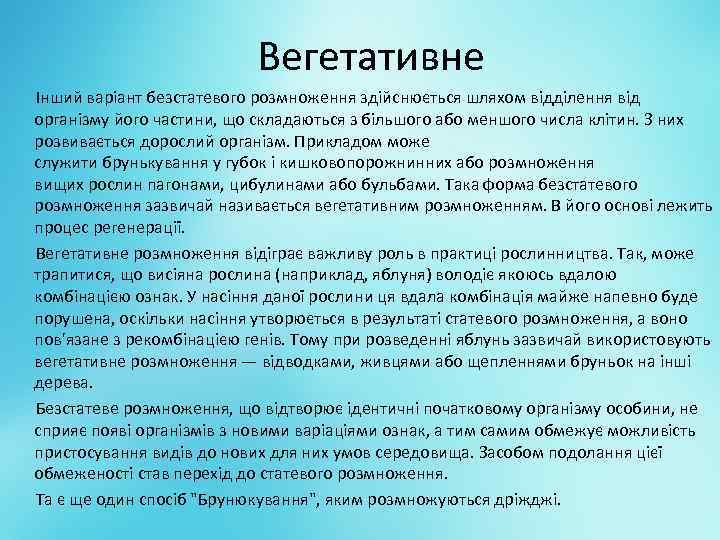 Вегетативне

Інший варіант безстатевого розмноження здійснюється шляхом відділення від організму його частини, що складаються з більшого або меншого числа клітин. З них розвивається дорослий організм. Прикладом може служити брунькування у губок і кишковопорожнинних або розмноження вищих рослин пагонами, цибулинами або бульбами. Така форма безстатевого розмноження зазвичай називається вегетативним розмноженням. В його основі лежить процес регенерації.

Вегетативне розмноження відіграє важливу роль в практиці рослинництва. Так, може трапитися, що висіяна рослина (наприклад, яблуня) володіє якоюсь вдалою комбінацією ознак. У насіння даної рослини ця вдала комбінація майже напевно буде порушена, оскільки насіння утворюється в результаті статевого розмноження, а воно пов'язане з рекомбінацією генів. Тому при розведенні яблунь зазвичай використовують вегетативне розмноження — відводками, живцями або щепленнями бруньок на інші дерева.

Безстатеве розмноження, що відтворює ідентичні початковому організму особини, не сприяє появі організмів з новими варіаціями ознак, а тим самим обмежує можливість пристосування видів до нових для них умов середовища. Засобом подолання цієї обмеженості став перехід до статевого розмноження.

Та є ще один спосіб "Брунюкування", яким розмножуються дріжджі.